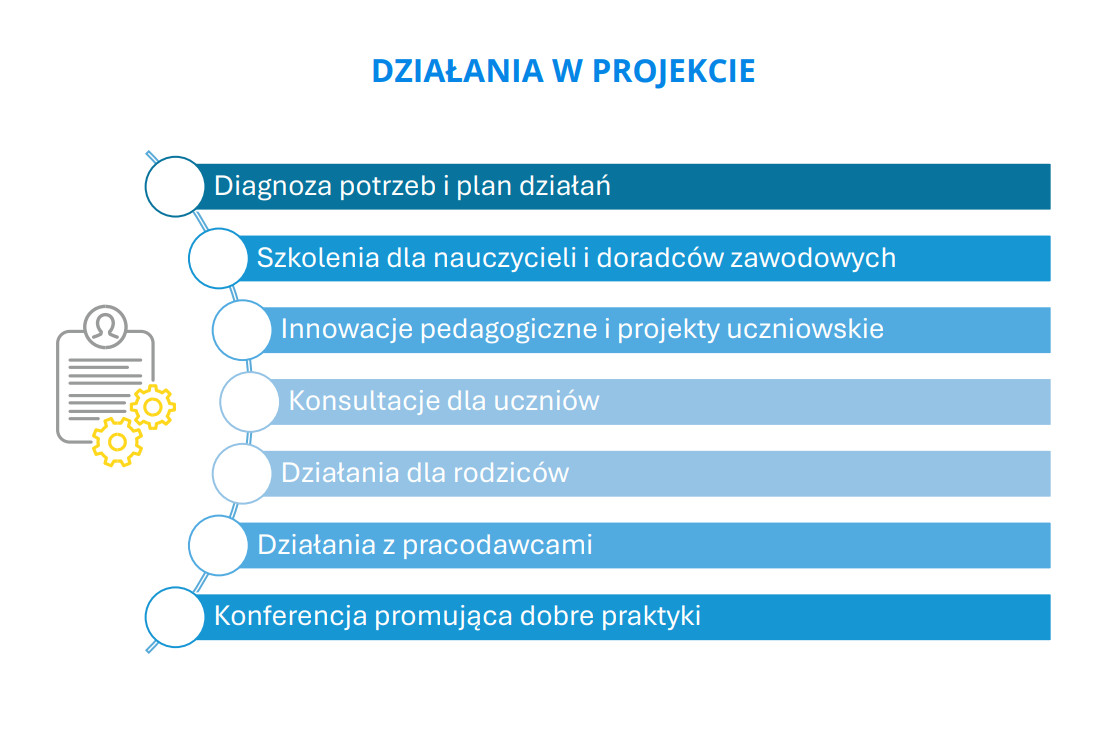 DZIAŁANIA W PROJEKCIE

Diagnoza potrzeb i plan działań

Szkolenia dla nauczycieli i doradców zawodowych

Innowacje pedagogiczne i projekty uczniowskie

Konsultacje dla uczniów

Działania dla rodziców

Działania z pracodawcami

Konferencja promująca dobre praktyki